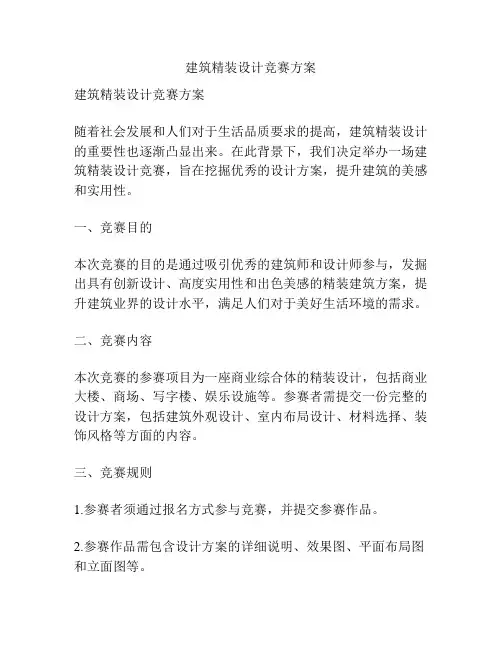 建筑精装设计竞赛方案

建筑精装设计竞赛方案

随着社会发展和人们对于生活品质要求的提高，建筑精装设计的重要性也逐渐凸显出来。在此背景下，我们决定举办一场建筑精装设计竞赛，旨在挖掘优秀的设计方案，提升建筑的美感和实用性。

一、竞赛目的

本次竞赛的目的是通过吸引优秀的建筑师和设计师参与，发掘出具有创新设计、高度实用性和出色美感的精装建筑方案，提升建筑业界的设计水平，满足人们对于美好生活环境的需求。

二、竞赛内容

本次竞赛的参赛项目为一座商业综合体的精装设计，包括商业大楼、商场、写字楼、娱乐设施等。参赛者需提交一份完整的设计方案，包括建筑外观设计、室内布局设计、材料选择、装饰风格等方面的内容。

三、竞赛规则

1.参赛者须通过报名方式参与竞赛，并提交参赛作品。

2.参赛作品需包含设计方案的详细说明、效果图、平面布局图和立面图等。